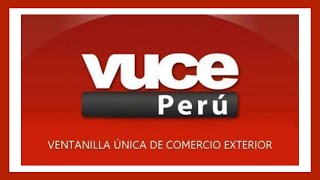 vuce
Perú

VENTANILLA ÚNICA DE COMERCIO EXTERIOR